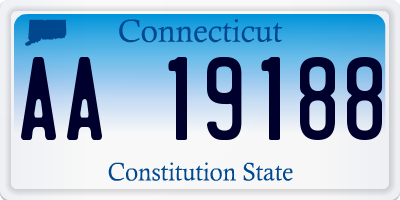 Connecticut

AA 19188

Constitution State